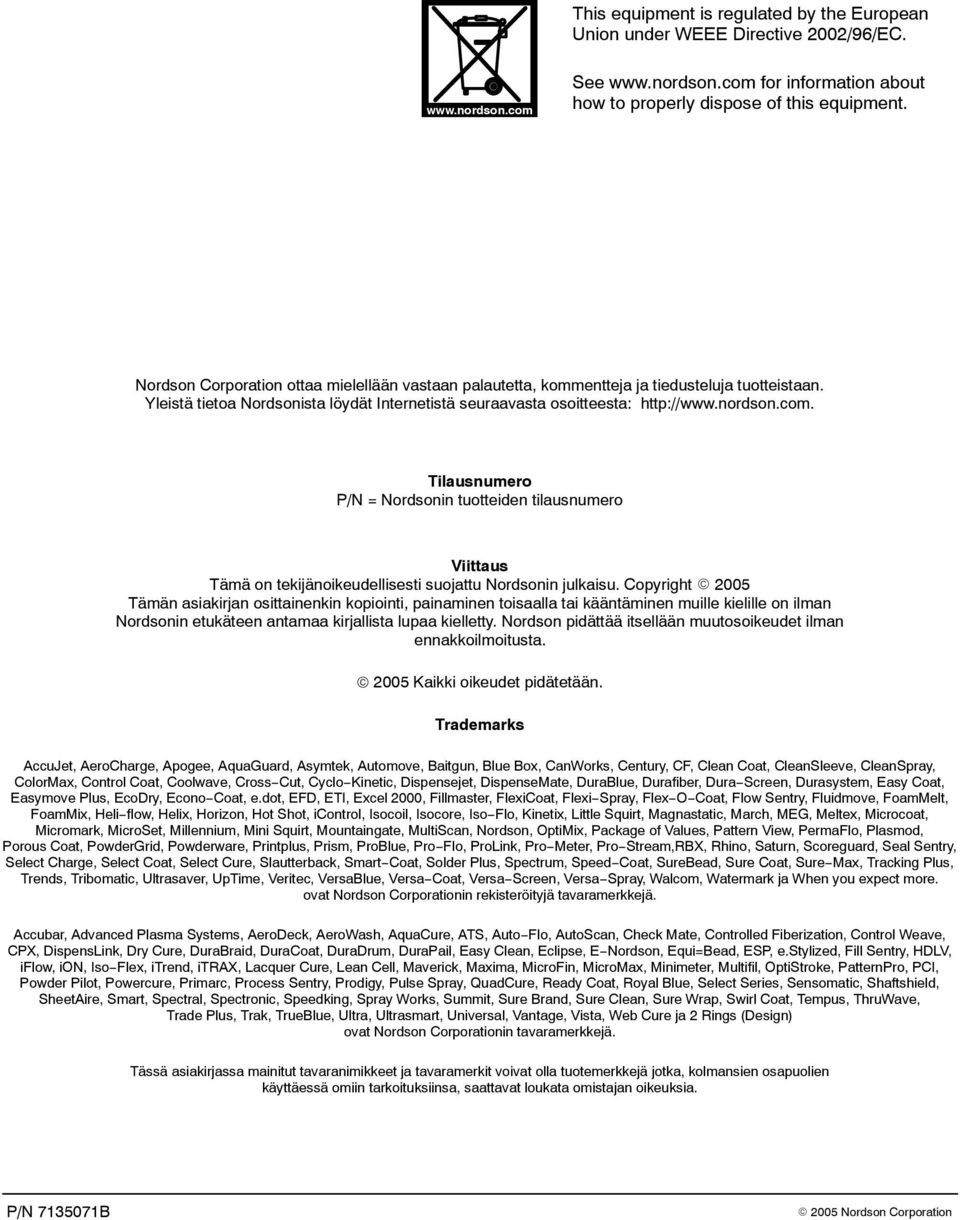 www.nordson.com

This equipment is regulated by the European Union under WEEE Directive 2002/96/EC.

See www.nordson.com for information about how to properly dispose of this equipment.

Nordson Corporation ottaa mielellään vastaan palautetta, kommentteja ja tiedusteluja tuotteistaan. Yleistä tietoa Nordsonista löydät Internetistä seuraavasta osoitteesta: http://www.nordson.com.

Tilausnumero
P/N = Nordsonin tuotteiden tilausnumero

Viittaus
Tämä on tekijänoikeudellisesti suojattu Nordsonin julkaisu. Copyright © 2005
Tämän asiakirjan osittainenkin kopiointi, painaminen toisaalla tai kääntäminen muille kielille on ilman Nordsonin etukäteen antamaa kirjallista lupaa kielletty. Nordson pidättää itsellään muutosoikeudet ilman ennakkoilmoitusta.

© 2005 Kaikki oikeudet pidätetään.

Trademarks

AccuJet, AeroCharge, Apogee, AquaGuard, Asymtek, Automove, Baitgun, Blue Box, CanWorks, Century, CF, Clean Coat, CleanSleeve, CleanSpray, ColorMax, Control Coat, Coolwave, Cross−Cut, Cyclo−Kinetic, Dispensejet, DispenseMate, DuraBlue, Durafiber, Dura−Screen, Durasystem, Easy Coat, Easymove Plus, EcoDry, Econo−Coat, e.dot, EFD, ETI, Excel 2000, Fillmaster, FlexiCoat, Flexi−Spray, Flex−O−Coat, Flow Sentry, Fluidmove, FoamMelt, FoamMix, Heli−flow, Helix, Horizon, Hot Shot, iControl, Isocoil, Isocore, Iso−Flo, Kinetix, Little Squirt, Magnastatic, March, MEG, Meltex, Microcoat, Micromark, MicroSet, Millennium, Mini Squirt, Mountaingate, MultiScan, Nordson, OptiMix, Package of Values, Pattern View, PermaFlo, Plasmod, Porous Coat, PowderGrid, Powderware, Printplus, Prism, ProBlue, Pro−Flo, ProLink, Pro−Meter, Pro−Stream,RBX, Rhino, Saturn, Scoreguard, Seal Sentry, Select Charge, Select Coat, Select Cure, Slautterback, Smart−Coat, Solder Plus, Spectrum, Speed−Coat, SureBead, Sure Coat, Sure−Max, Tracking Plus, Trends, Tribomatic, Ultrasaver, UpTime, Veritec, VersaBlue, Versa−Coat, Versa−Screen, Versa−Spray, Walcom, Watermark ja When you expect more. ovat Nordson Corporationin rekisteröityjä tavaramerkkejä.

Accubar, Advanced Plasma Systems, AeroDeck, AeroWash, AquaCure, ATS, Auto−Flo, AutoScan, Check Mate, Controlled Fiberization, Control Weave, CPX, DispensLink, Dry Cure, DuraBraid, DuraCoat, DuraDrum, DuraPail, Easy Clean, Eclipse, E−Nordson, Equi=Bead, ESP, e.Stylized, Fill Sentry, HDLV, iFlow, iON, Iso−Flex, iTrend, iTRAX, Lacquer Cure, Lean Cell, Maverick, Maxima, MicroFin, MicroMax, Minimeter, Multifil, OptiStroke, PatternPro, PCI, Powder Pilot, Powercure, Primarc, Process Sentry, Prodigy, Pulse Spray, QuadCure, Ready Coat, Royal Blue, Select Series, Sensomatic, Shaftshield, SheetAire, Smart, Spectral, Spectronic, Speedking, Spray Works, Summit, Sure Brand, Sure Clean, Sure Wrap, Swirl Coat, Tempus, ThruWave, Trade Plus, Trak, TrueBlue, Ultra, Ultrasmart, Universal, Vantage, Vista, Web Cure ja 2 Rings (Design) ovat Nordson Corporationin tavaramerkkejä.

Tässä asiakirjassa mainitut tavaranimikkeet ja tavaramerkit voivat olla tuotemerkkejä jotka, kolmansien osapuolien käyttäessä omiin tarkoituksiinsa, saattavat loukata omistajan oikeuksia.

P/N 7135071B

© 2005 Nordson Corporation